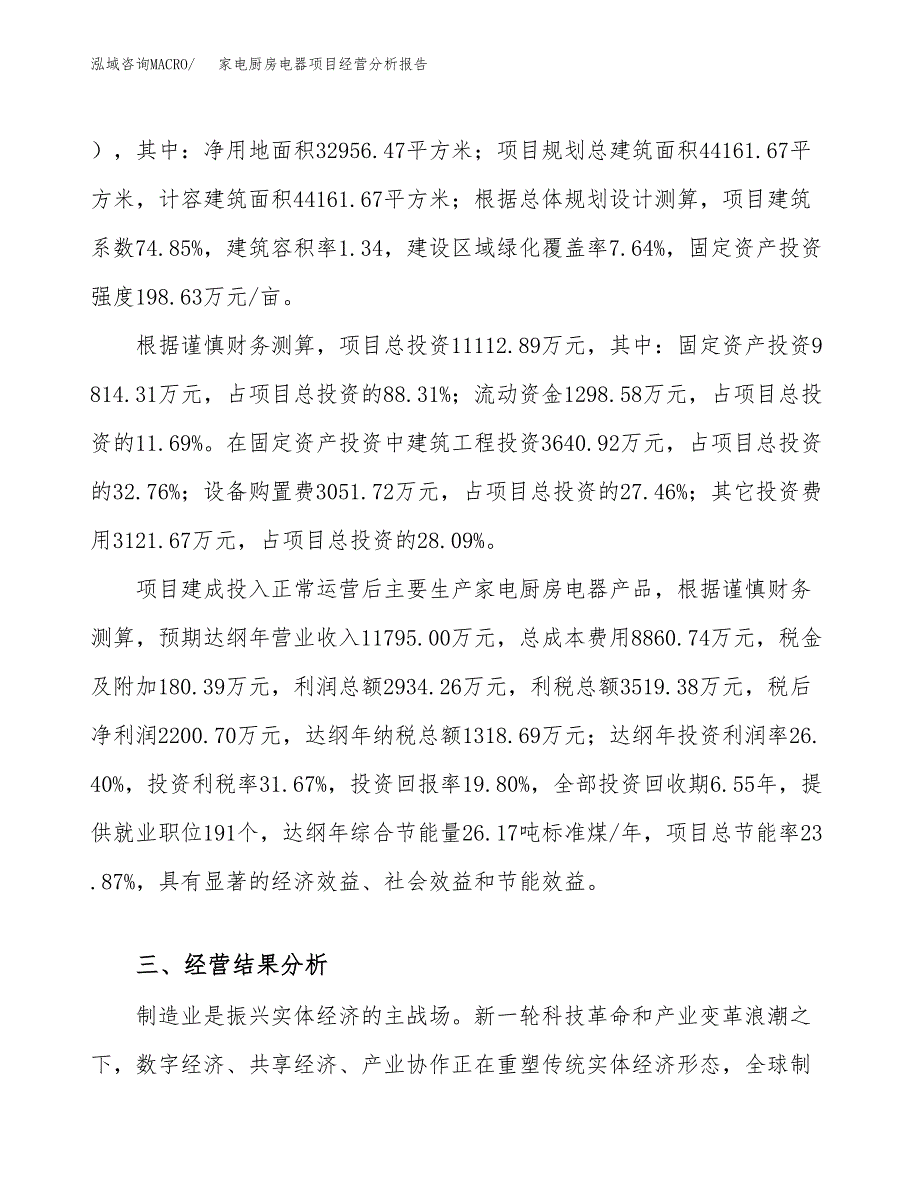 泓域咨询MACRO/　　家电厨房电器项目经营分析报告

），其中：净用地面积32956.47平方米；项目规划总建筑面积44161.67平方米，计容建筑面积44161.67平方米；根据总体规划设计测算，项目建筑系数74.85%，建筑容积率1.34，建设区域绿化覆盖率7.64%，固定资产投资强度198.63万元/亩。

根据谨慎财务测算，项目总投资11112.89万元，其中：固定资产投资9814.31万元，占项目总投资的88.31%；流动资金1298.58万元，占项目总投资的11.69%。在固定资产投资中建筑工程投资3640.92万元，占项目总投资的32.76%；设备购置费3051.72万元，占项目总投资的27.46%；其它投资费用3121.67万元，占项目总投资的28.09%。

项目建成投入正常运营后主要生产家电厨房电器产品，根据谨慎财务测算，预期达纲年营业收入11795.00万元，总成本费用8860.74万元，税金及附加180.39万元，利润总额2934.26万元，利税总额3519.38万元，税后净利润2200.70万元，达纲年纳税总额1318.69万元；达纲年投资利润率26.40%，投资利税率31.67%，投资回报率19.80%，全部投资回收期6.55年，提供就业职位191个，达纲年综合节能量26.17吨标准煤/年，项目总节能率23.87%，具有显著的经济效益、社会效益和节能效益。

三、经营结果分析

制造业是振兴实体经济的主战场。新一轮科技革命和产业变革浪潮之下，数字经济、共享经济、产业协作正在重塑传统实体经济形态，全球制